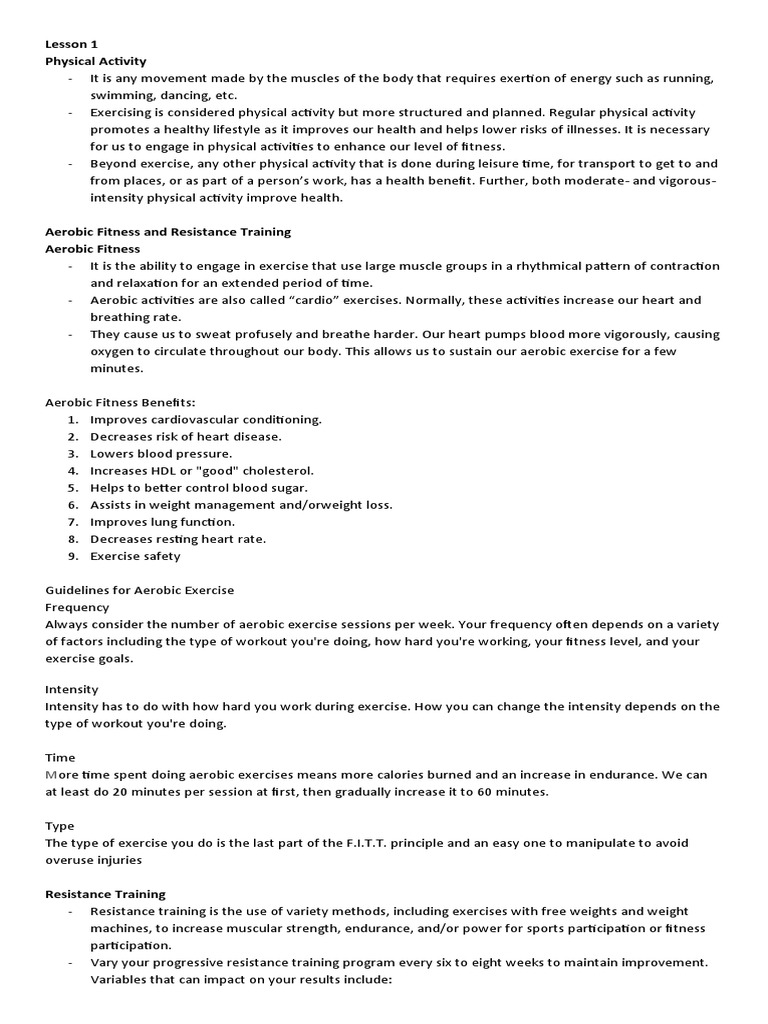 Lesson 1
Physical Activity
- It is any movement made by the muscles of the body that requires exertion of energy such as running, swimming, dancing, etc.
- Exercising is considered physical activity but more structured and planned. Regular physical activity promotes a healthy lifestyle as it improves our health and helps lower risks of illnesses. It is necessary for us to engage in physical activities to enhance our level of fitness.
- Beyond exercise, any other physical activity that is done during leisure time, for transport to get to and from places, or as part of a person's work, has a health benefit. Further, both moderate- and vigorous-intensity physical activity improve health.

Aerobic Fitness and Resistance Training
Aerobic Fitness
- It is the ability to engage in exercise that use large muscle groups in a rhythmical pattern of contraction and relaxation for an extended period of time.
- Aerobic activities are also called "cardio" exercises. Normally, these activities increase our heart and breathing rate.
- They cause us to sweat profusely and breathe harder. Our heart pumps blood more vigorously, causing oxygen to circulate throughout our body. This allows us to sustain our aerobic exercise for a few minutes.

Aerobic Fitness Benefits:
1. Improves cardiovascular conditioning.
2. Decreases risk of heart disease.
3. Lowers blood pressure.
4. Increases HDL or "good" cholesterol.
5. Helps to better control blood sugar.
6. Assists in weight management and/orweight loss.
7. Improves lung function.
8. Decreases resting heart rate.
9. Exercise safety

Guidelines for Aerobic Exercise
Frequency
Always consider the number of aerobic exercise sessions per week. Your frequency often depends on a variety of factors including the type of workout you're doing, how hard you're working, your fitness level, and your exercise goals.

Intensity
Intensity has to do with how hard you work during exercise. How you can change the intensity depends on the type of workout you're doing.

Time
More time spent doing aerobic exercises means more calories burned and an increase in endurance. We can at least do 20 minutes per session at first, then gradually increase it to 60 minutes.

Type
The type of exercise you do is the last part of the F.I.T.T. principle and an easy one to manipulate to avoid overuse injuries

Resistance Training
- Resistance training is the use of variety methods, including exercises with free weights and weight machines, to increase muscular strength, endurance, and/or power for sports participation or fitness participation.
- Vary your progressive resistance training program every six to eight weeks to maintain improvement. Variables that can impact on your results include: